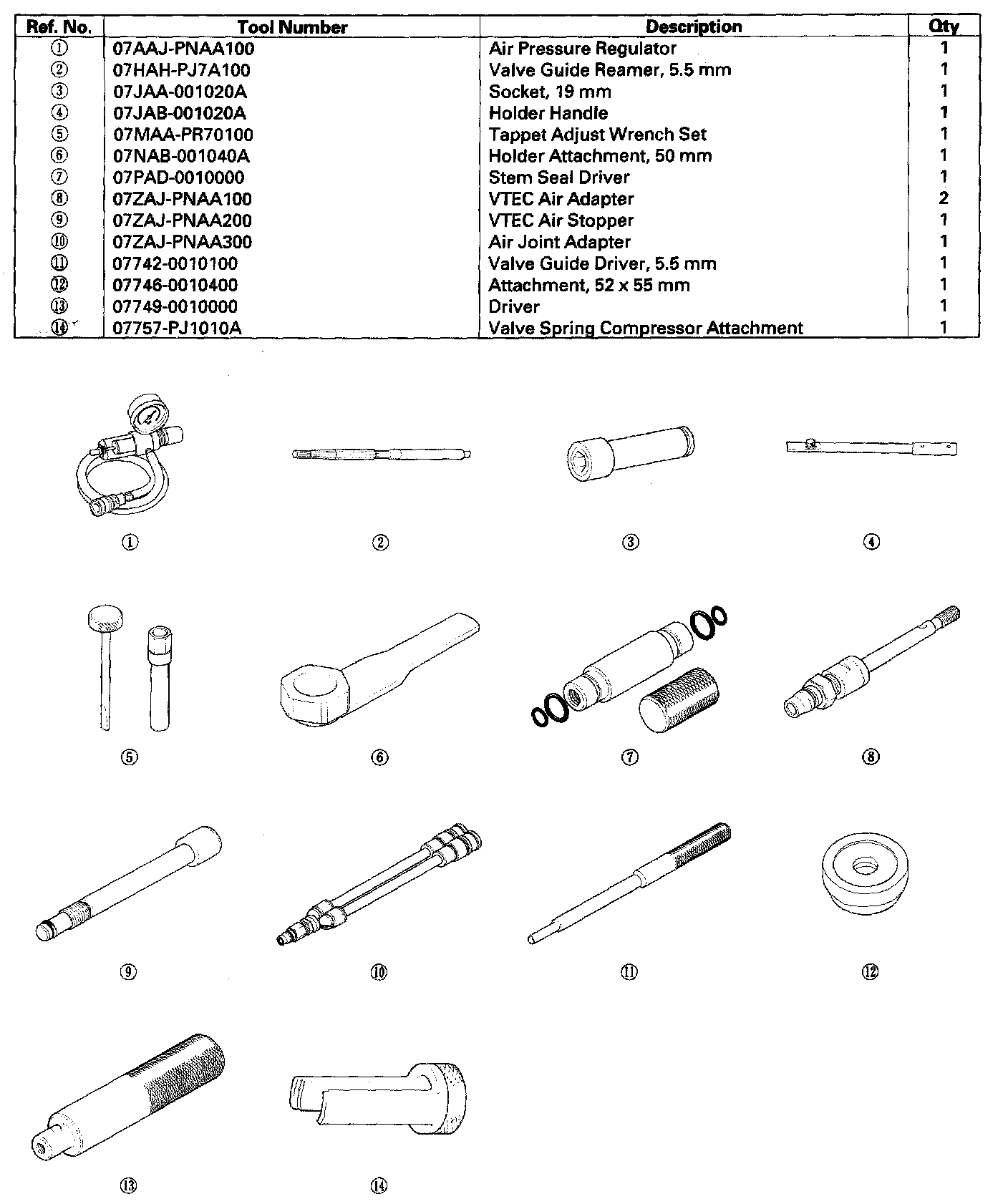 | Ref. No. | Tool Number | Description | Qty |
|---|---|---|---|
| ① | 07AAJ-PNAA100 | Air Pressure Regulator | 1 |
| ② | 07HAH-PJ7A100 | Valve Guide Reamer, 5.5 mm | 1 |
| ③ | 07JAA-001020A | Socket, 19 mm | 1 |
| ④ | 07JAB-001020A | Holder Handle | 1 |
| ⑤ | 07MAA-PR70100 | Tappet Adjust Wrench Set | 1 |
| ⑥ | 07NAB-001040A | Holder Attachment, 50 mm | 1 |
| ⑦ | 07PAD-0010000 | Stem Seal Driver | 1 |
| ⑧ | 07ZAJ-PNAA100 | VTEC Air Adapter | 2 |
| ⑨ | 07ZAJ-PNAA200 | VTEC Air Stopper | 1 |
| ⑩ | 07ZAJ-PNAA300 | Air Joint Adapter | 1 |
| ⑪ | 07742-0010100 | Valve Guide Driver, 5.5 mm | 1 |
| ⑫ | 07746-0010400 | Attachment, 52 x 55 mm | 1 |
| ⑬ | 07749-0010000 | Driver | 1 |
| ⑭ | 07757-PJ1010A | Valve Spring Compressor Attachment | 1 |

① ② ③ ④

⑤ ⑥ ⑦ ⑧

⑨ ⑩ ⑪ ⑫

⑬ ⑭